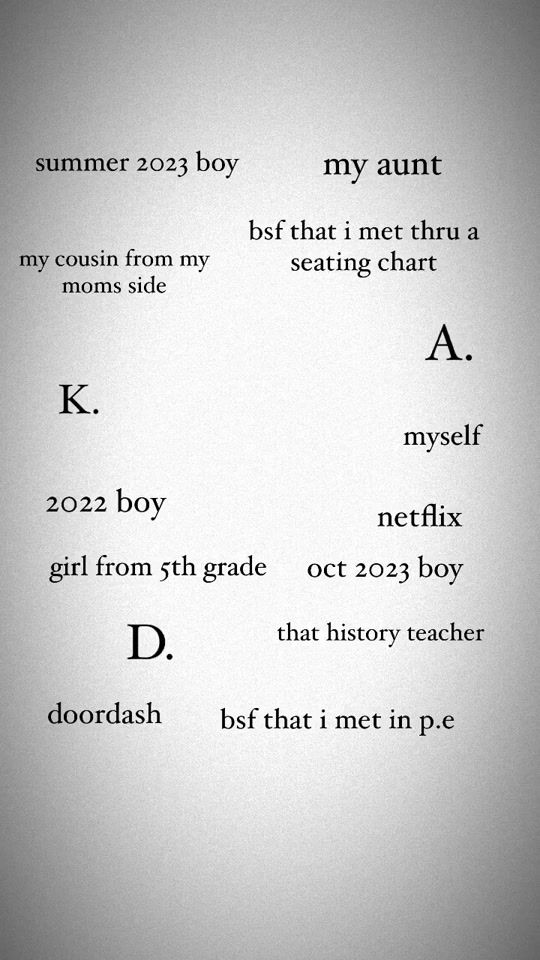 summer 2023 boy

my aunt

bsf that i met thru a seating chart

my cousin from my moms side

A.

K.

myself

2022 boy

netflix

girl from 5th grade

oct 2023 boy

D.

that history teacher

doordash

bsf that i met in p.e